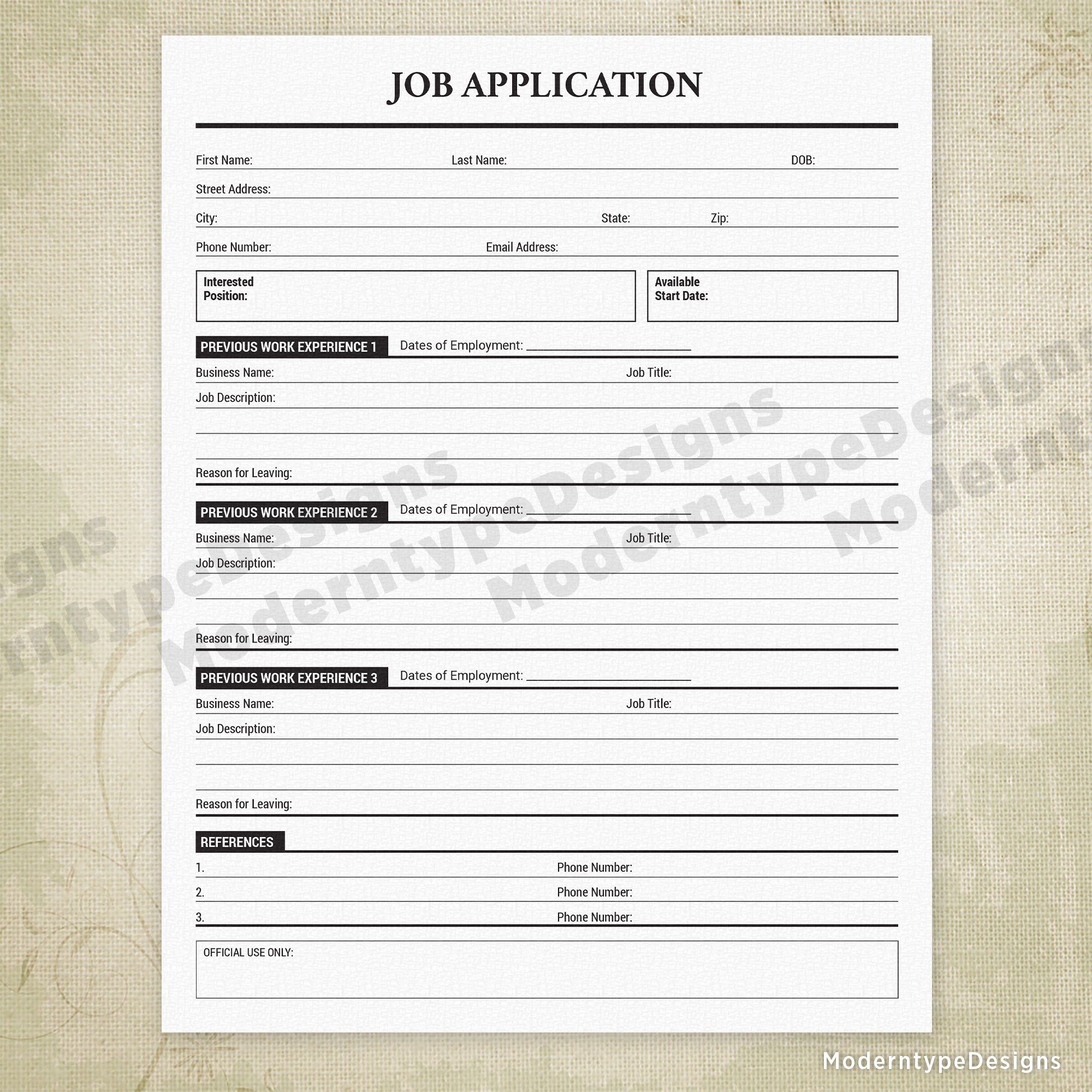 JOB APPLICATION

First Name: Last Name: DOB:

Street Address:

City: State: Zip:

Phone Number: Email Address:

Interested Position:

Available Start Date:

PREVIOUS WORK EXPERIENCE 1 Dates of Employment: ____

Business Name: Job Title:

Job Description:

Reason for Leaving:

PREVIOUS WORK EXPERIENCE 2 Dates of Employment: ____

Business Name: Job Title:

Job Description:

Reason for Leaving:

PREVIOUS WORK EXPERIENCE 3 Dates of Employment: ____

Business Name: Job Title:

Job Description:

Reason for Leaving:

REFERENCES

1. Phone Number:

2. Phone Number:

3. Phone Number:

OFFICIAL USE ONLY:

ModerntypeDesigns